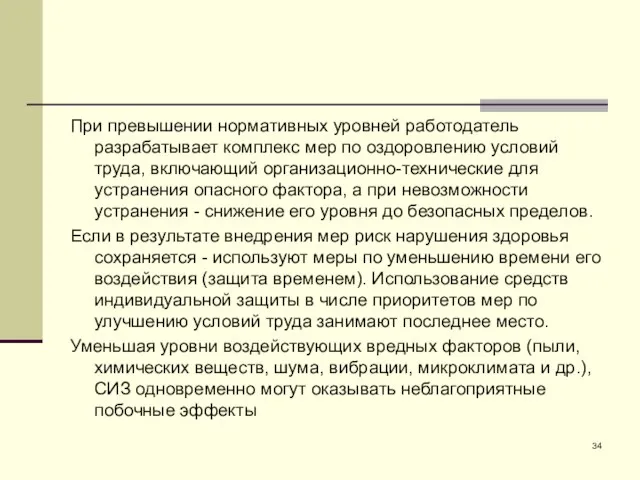 При превышении нормативных уровней работодатель разрабатывает комплекс мер по оздоровлению условий труда, включающий организационно-технические для устранения опасного фактора, а при невозможности устранения - снижение его уровня до безопасных пределов.

Если в результате внедрения мер риск нарушения здоровья сохраняется - используют меры по уменьшению времени его воздействия (защита временем). Использование средств индивидуальной защиты в числе приоритетов мер по улучшению условий труда занимают последнее место.

Уменьшая уровни воздействующих вредных факторов (пыли, химических веществ, шума, вибрации, микроклимата и др.), СИЗ одновременно могут оказывать неблагоприятные побочные эффекты

34